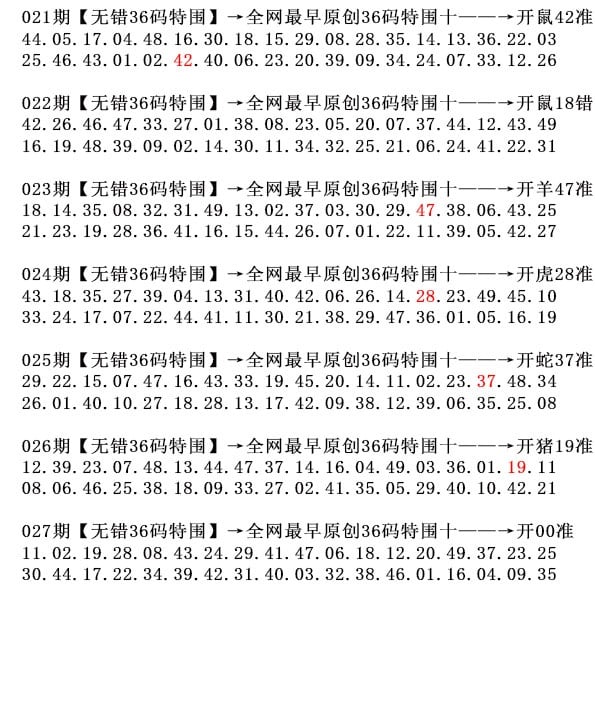 021期【无错36码特围】→全网最早原创36码特围十——→开鼠42准
44.05.17.04.48.16.30.18.15.29.08.28.35.14.13.36.22.03
25.46.43.01.02.42.40.06.23.20.39.09.34.24.07.33.12.26

022期【无错36码特围】→全网最早原创36码特围十——→开鼠18错
42.26.46.47.33.27.01.38.08.23.05.20.07.37.44.12.43.49
16.19.48.39.09.02.14.30.11.34.32.25.21.06.24.41.22.31

023期【无错36码特围】→全网最早原创36码特围十——→开羊47准
18.14.35.08.32.31.49.13.02.37.03.30.29.47.38.06.43.25
21.23.19.28.36.41.16.15.44.26.07.01.22.11.39.05.42.27

024期【无错36码特围】→全网最早原创36码特围十——→开虎28准
43.18.35.27.39.04.13.31.40.42.06.26.14.28.23.49.45.10
33.24.17.07.22.44.41.11.30.21.38.29.47.36.01.05.16.19

025期【无错36码特围】→全网最早原创36码特围十——→开蛇37准
29.22.15.07.47.16.43.33.19.45.20.14.11.02.23.37.48.34
26.01.40.10.27.18.28.13.17.42.09.38.12.39.06.35.25.08

026期【无错36码特围】→全网最早原创36码特围十——→开猪19准
12.39.23.07.48.13.44.47.37.14.16.04.49.03.36.01.19.11
08.06.46.25.38.18.09.33.27.02.41.35.05.29.40.10.42.21

027期【无错36码特围】→全网最早原创36码特围十——→开00准
11.02.19.28.08.43.24.29.41.47.06.18.12.20.49.37.23.25
30.44.17.22.34.39.42.31.40.03.32.38.46.01.16.04.09.35